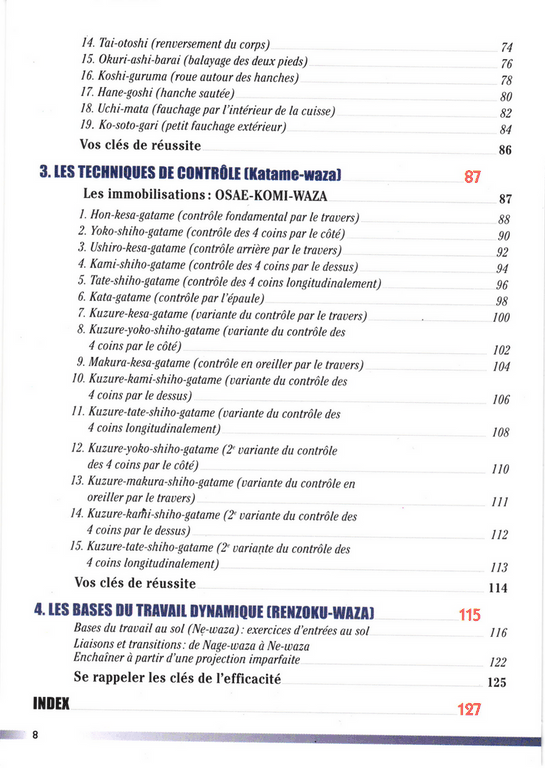 14. Tai-otoshi (renversement du corps) 74
15. Okuri-ashi-barai (balayage des deux pieds) 76
16. Koshi-guruma (roue autour des hanches) 78
17. Hane-goshi (hanche sautée) 80
18. Uchi-mata (fauchage par l'intérieur de la cuisse) 82
19. Ko-soto-gari (petit fauchage extérieur) 84
Vos clés de réussite 86

3. LES TECHNIQUES DE CONTRÔLE (Katame-waza) 87

Les immobilisations : OSAE-KOMI-WAZA 87
1. Hon-kesa-gatame (contrôle fondamental par le travers) 88
2. Yoko-shiho-gatame (contrôle des 4 coins par le côté) 90
3. Ushiro-kesa-gatame (contrôle arrière par le travers) 92
4. Kami-shiho-gatame (contrôle des 4 coins par le dessus) 94
5. Tate-shiho-gatame (contrôle des 4 coins longitudinalement) 96
6. Kata-gatame (contrôle par l'épaule) 98
7. Kuzure-kesa-gatame (variante du contrôle par le travers) 100
8. Kuzure-yoko-shiho-gatame (variante du contrôle des 4 coins par le côté) 102
9. Makura-kesa-gatame (contrôle en oreiller par le travers) 104
10. Kuzure-kami-shiho-gatame (variante du contrôle des 4 coins par le dessus) 106
11. Kuzure-tate-shiho-gatame (variante du contrôle des 4 coins longitudinalement) 108
12. Kuzure-yoko-shiho-gatame ($2^e$ variante du contrôle des 4 coins par le côté) 110
13. Kuzure-makura-shiho-gatame (variante du contrôle en oreiller par le travers) 111
14. Kuzure-kami-shiho-gatame ($2^e$ variante du contrôle des 4 coins par le dessus) 112
15. Kuzure-tate-shiho-gatame ($2^e$ variante du contrôle des 4 coins longitudinalement) 113
Vos clés de réussite 114

4. LES BASES DU TRAVAIL DYNAMIQUE (RENZOKU-WAZA) 115

Bases du travail au sol (Ne-waza) : exercices d'entrées au sol 116
Liaisons et transitions : de Nage-waza à Ne-waza
Enchaîner à partir d'une projection imparfaite 122
Se rappeler les clés de l'efficacité 125

INDEX 127

8